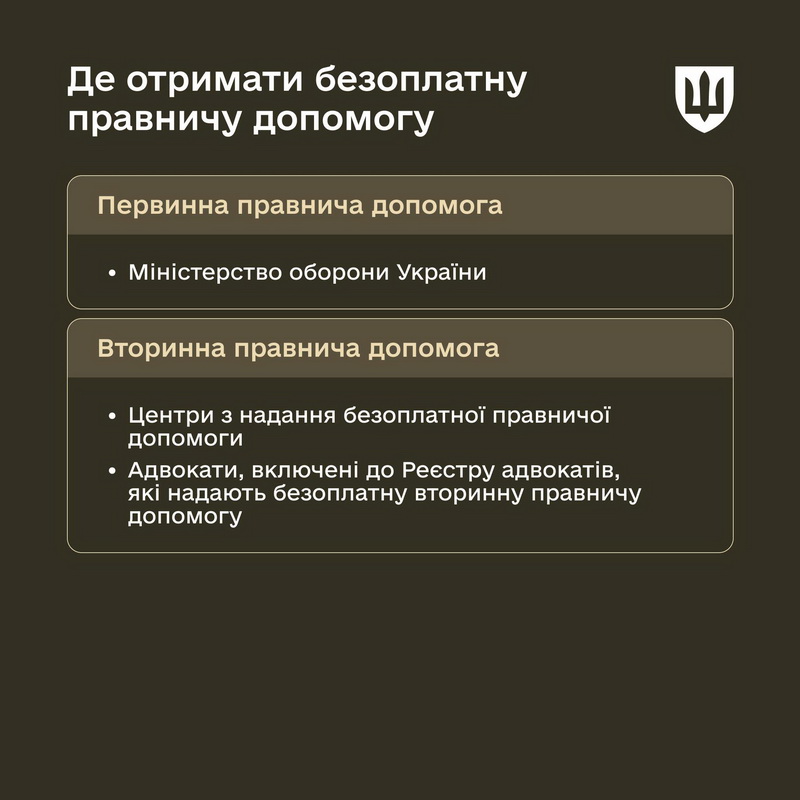 Де отримати безоплатну правничу допомогу

Первинна правнича допомога

• Міністерство оборони України

Вторинна правнича допомога

• Центри з надання безоплатної правничої допомоги
• Адвокати, включені до Реєстру адвокатів, які надають безоплатну вторинну правничу допомогу